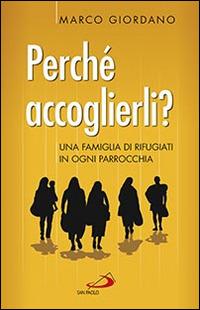 MARCO GIORDANO

Perché accoglierli?

UNA FAMIGLIA DI RIFUGIATI IN OGNI PARROCCHIA

SAN PAOLO